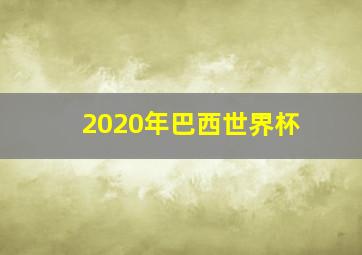 2020年巴西世界杯